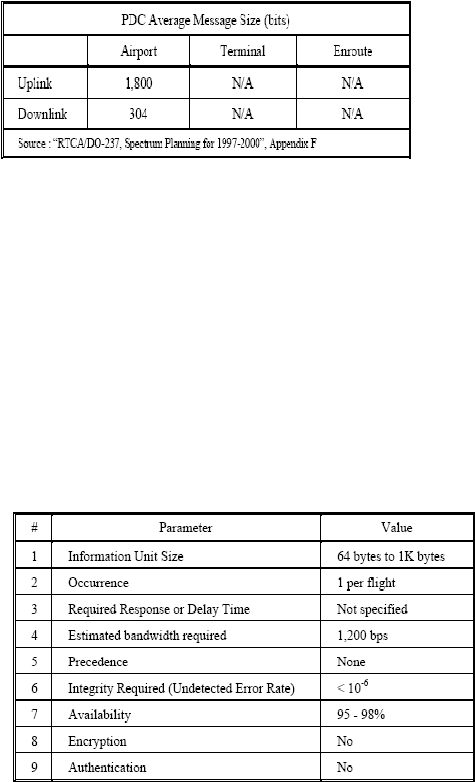 | PDC Average Message Size (bits) | | | |
|---|---|---|---|
| | Airport | Terminal | Enroute |
| Uplink | 1,800 | N/A | N/A |
| Downlink | 304 | N/A | N/A |
| Source : "RTCA/DO-237, Spectrum Planning for 1997-2000", Appendix F | | | |

| # | Parameter | Value |
|---|---|---|
| 1 | Information Unit Size | 64 bytes to 1K bytes |
| 2 | Occurrence | 1 per flight |
| 3 | Required Response or Delay Time | Not specified |
| 4 | Estimated bandwidth required | 1,200 bps |
| 5 | Precedence | None |
| 6 | Integrity Required (Undetected Error Rate) | $< 10^{-6}$ |
| 7 | Availability | 95 - 98% |
| 8 | Encryption | No |
| 9 | Authentication | No |